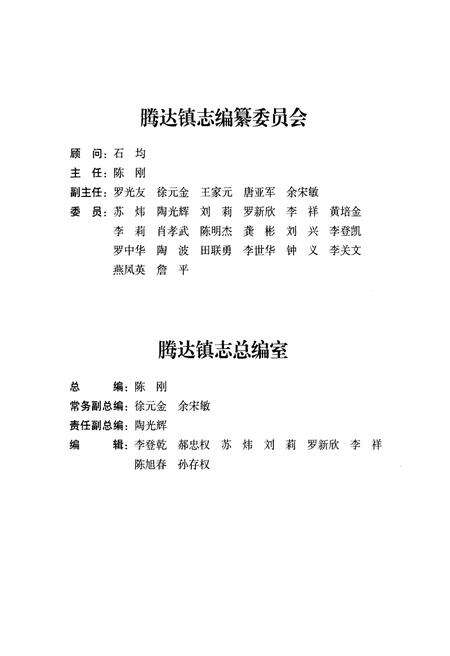 腾达镇志编纂委员会

顾　问：石　均
主　任：陈　刚
副主任：罗光友　徐元金　王家元　唐亚军　余宋敏
委　员：苏　炜　陶光辉　刘　莉　罗新欣　李　祥　黄培金
李　莉　肖孝武　陈明杰　龚　彬　刘　兴　李登凯
罗中华　陶　波　田联勇　李世华　钟　义　李关文
燕凤英　詹　平

腾达镇志总编室

总　　编：陈　刚
常务副总编：徐元金　余宋敏
责任副总编：陶光辉
编　　辑：李登乾　郝忠权　苏　炜　刘　莉　罗新欣　李　祥
陈旭春　孙存权